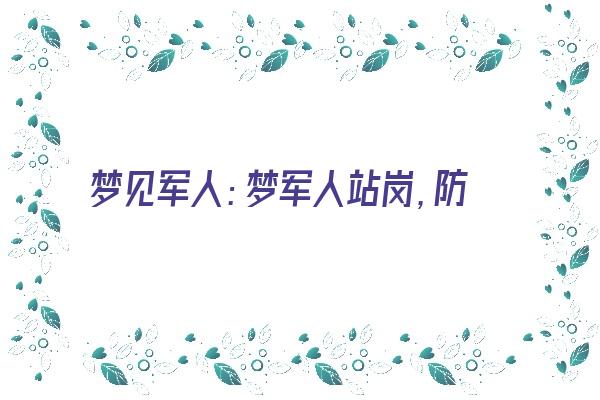 梦见军人：梦军人站岗，防